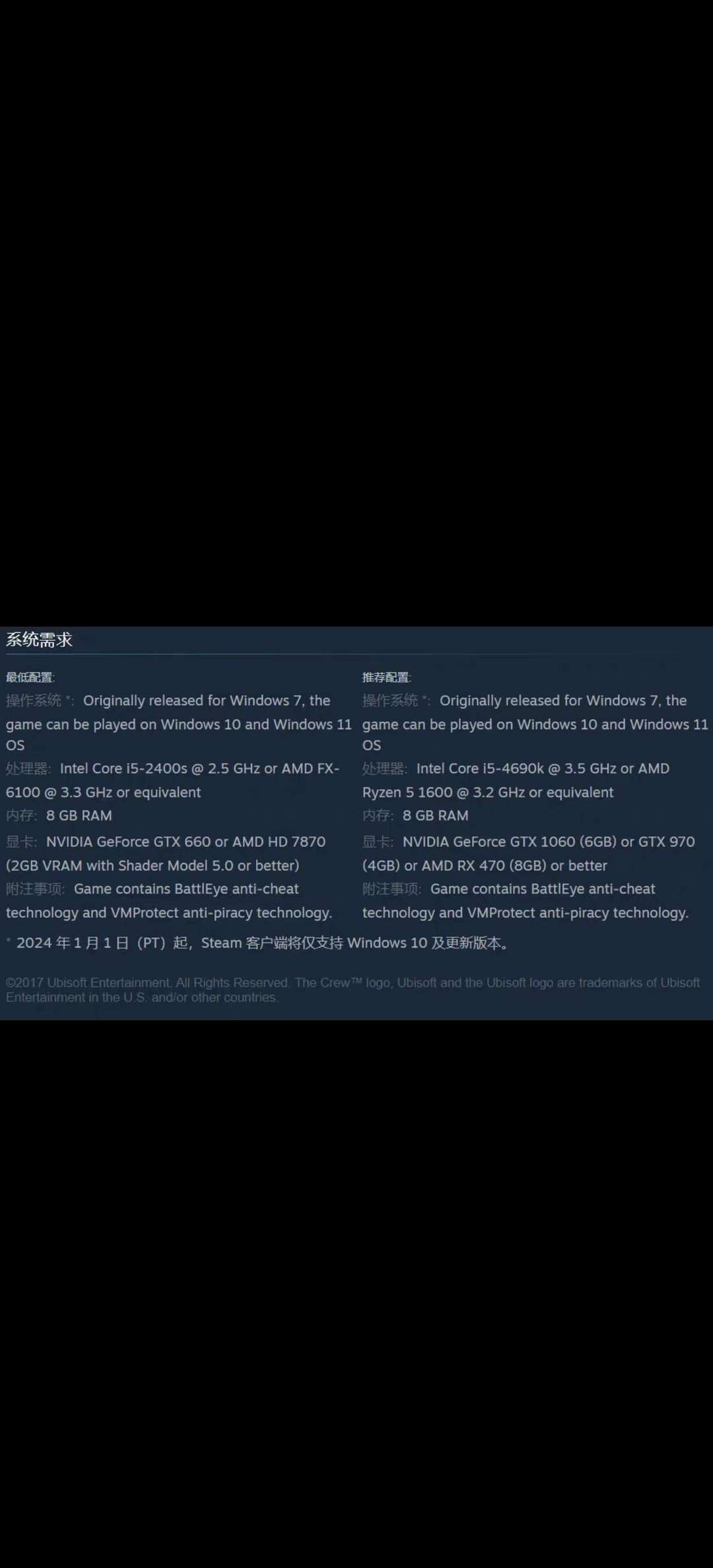 系统需求

最低配置:
操作系统 *: Originally released for Windows 7, the game can be played on Windows 10 and Windows 11 OS
处理器: Intel Core i5-2400s @ 2.5 GHz or AMD FX-6100 @ 3.3 GHz or equivalent
内存: 8 GB RAM
显卡: NVIDIA GeForce GTX 660 or AMD HD 7870 (2GB VRAM with Shader Model 5.0 or better)
附注事项: Game contains BattlEye anti-cheat technology and VMProtect anti-piracy technology.

推荐配置:
操作系统 *: Originally released for Windows 7, the game can be played on Windows 10 and Windows 11 OS
处理器: Intel Core i5-4690k @ 3.5 GHz or AMD Ryzen 5 1600 @ 3.2 GHz or equivalent
内存: 8 GB RAM
显卡: NVIDIA GeForce GTX 1060 (6GB) or GTX 970 (4GB) or AMD RX 470 (8GB) or better
附注事项: Game contains BattlEye anti-cheat technology and VMProtect anti-piracy technology.

* 2024 年 1 月 1 日（PT）起，Steam 客户端将仅支持 Windows 10 及更新版本。

©2017 Ubisoft Entertainment. All Rights Reserved. The Crew™ logo, Ubisoft and the Ubisoft logo are trademarks of Ubisoft Entertainment in the U.S. and/or other countries.